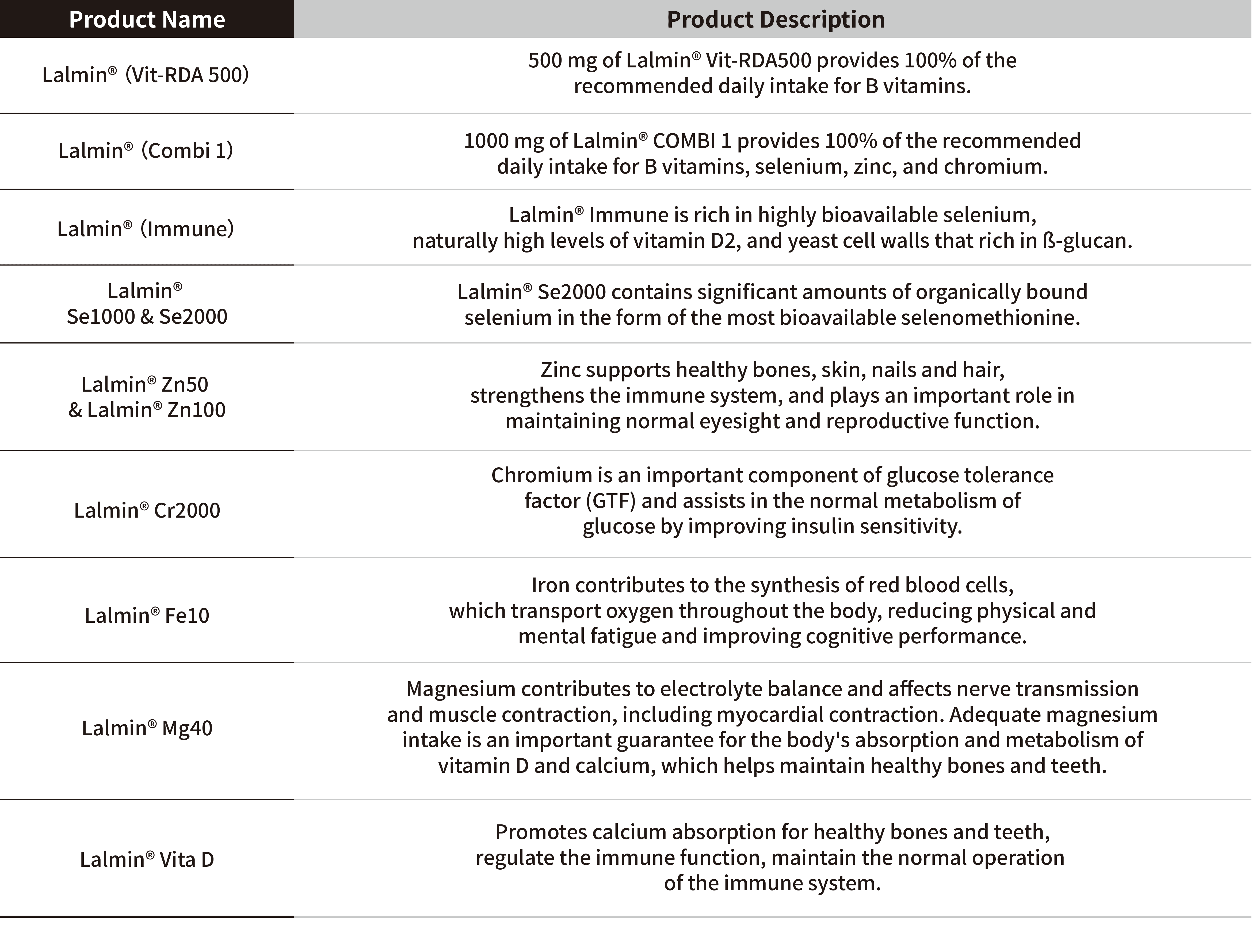 | Product Name | Product Description |
|---|---|
| Lalmin® (Vit-RDA 500) | 500 mg of Lalmin® Vit-RDA500 provides 100% of the recommended daily intake for B vitamins. |
| Lalmin® (Combi 1) | 1000 mg of Lalmin® COMBI 1 provides 100% of the recommended daily intake for B vitamins, selenium, zinc, and chromium. |
| Lalmin® (Immune) | Lalmin® Immune is rich in highly bioavailable selenium, naturally high levels of vitamin D2, and yeast cell walls that rich in ß-glucan. |
| Lalmin® Se1000 & Se2000 | Lalmin® Se2000 contains significant amounts of organically bound selenium in the form of the most bioavailable selenomethionine. |
| Lalmin® Zn50 & Lalmin® Zn100 | Zinc supports healthy bones, skin, nails and hair, strengthens the immune system, and plays an important role in maintaining normal eyesight and reproductive function. |
| Lalmin® Cr2000 | Chromium is an important component of glucose tolerance factor (GTF) and assists in the normal metabolism of glucose by improving insulin sensitivity. |
| Lalmin® Fe10 | Iron contributes to the synthesis of red blood cells, which transport oxygen throughout the body, reducing physical and mental fatigue and improving cognitive performance. |
| Lalmin® Mg40 | Magnesium contributes to electrolyte balance and affects nerve transmission and muscle contraction, including myocardial contraction. Adequate magnesium intake is an important guarantee for the body's absorption and metabolism of vitamin D and calcium, which helps maintain healthy bones and teeth. |
| Lalmin® Vita D | Promotes calcium absorption for healthy bones and teeth, regulate the immune function, maintain the normal operation of the immune system. |